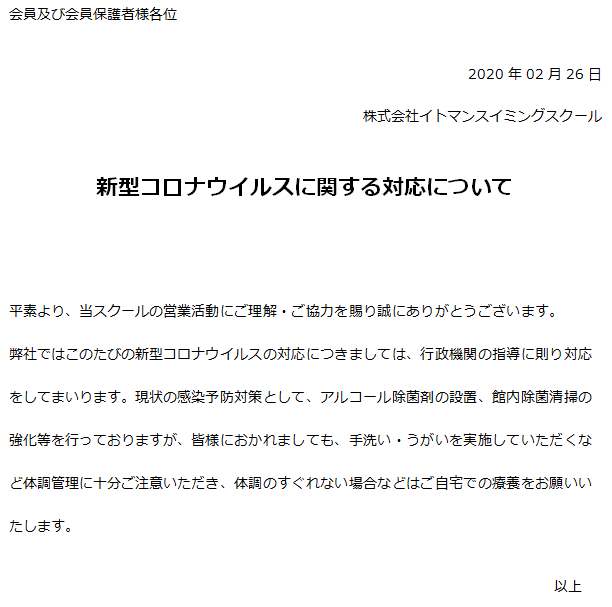 会員及び会員保護者様各位

2020 年 02 月 26 日

株式会社イトマンスイミングスクール

新型コロナウイルスに関する対応について

平素より、当スクールの営業活動にご理解・ご協力を賜り誠にありがとうございます。

弊社ではこのたびの新型コロナウイルスの対応につきましては、行政機関の指導に則り対応をしてまいります。現状の感染予防対策として、アルコール除菌剤の設置、館内除菌清掃の強化等を行っておりますが、皆様におかれましても、手洗い・うがいを実施していただくなど体調管理に十分ご注意いただき、体調のすぐれない場合などはご自宅での療養をお願いいたします。

以上